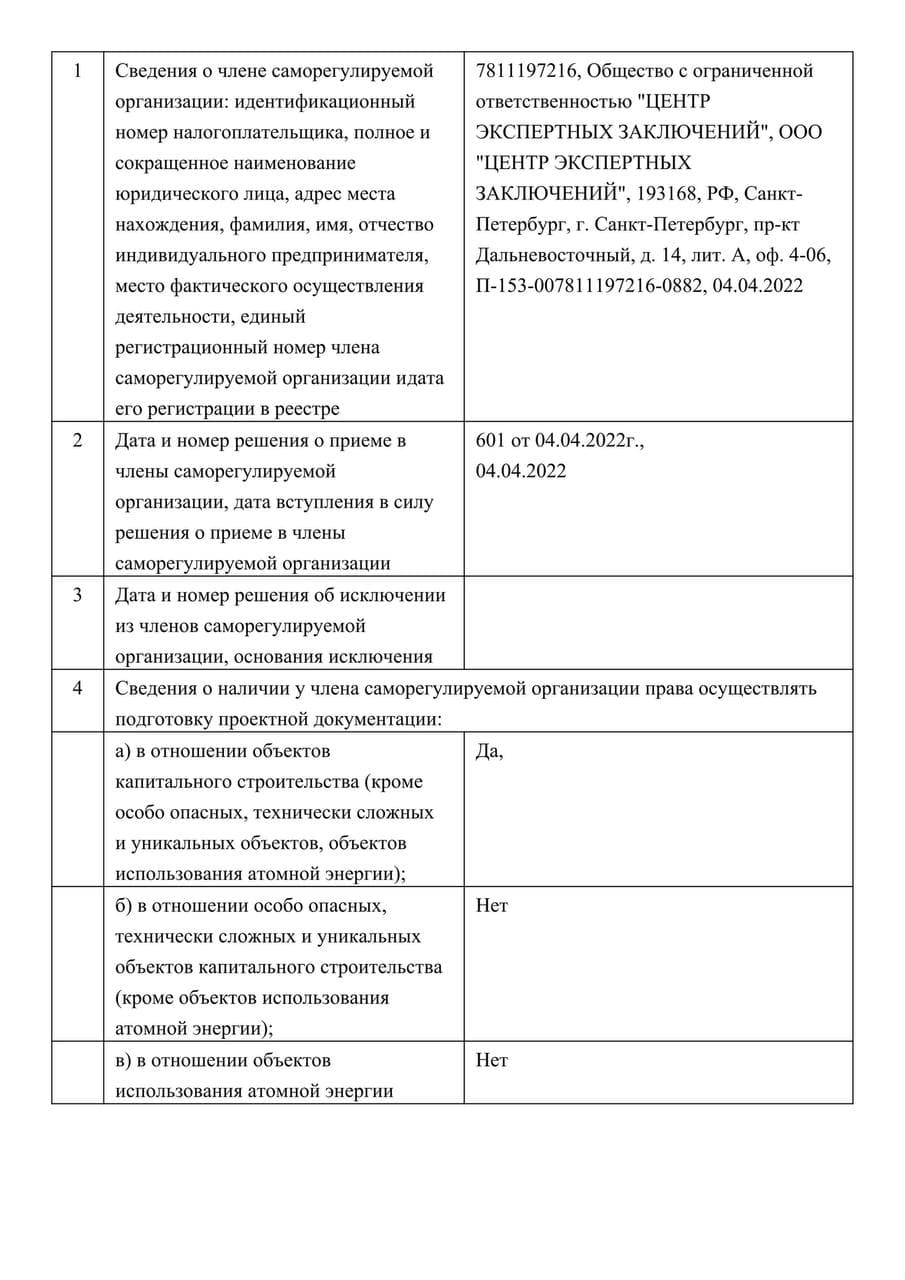 | | | |
|---|---|---|
| 1 | Сведения о члене саморегулируемой организации: идентификационный номер налогоплательщика, полное и сокращенное наименование юридического лица, адрес места нахождения, фамилия, имя, отчество индивидуального предпринимателя, место фактического осуществления деятельности, единый регистрационный номер члена саморегулируемой организации идата его регистрации в реестре | 7811197216, Общество с ограниченной ответственностью "ЦЕНТР ЭКСПЕРТНЫХ ЗАКЛЮЧЕНИЙ", ООО "ЦЕНТР ЭКСПЕРТНЫХ ЗАКЛЮЧЕНИЙ", 193168, РФ, Санкт-Петербург, г. Санкт-Петербург, пр-кт Дальневосточный, д. 14, лит. А, оф. 4-06, П-153-007811197216-0882, 04.04.2022 |
| 2 | Дата и номер решения о приеме в члены саморегулируемой организации, дата вступления в силу решения о приеме в члены саморегулируемой организации | 601 от 04.04.2022г., 04.04.2022 |
| 3 | Дата и номер решения об исключении из членов саморегулируемой организации, основания исключения | |
| 4 | Сведения о наличии у члена саморегулируемой организации права осуществлять подготовку проектной документации: | |
| | а) в отношении объектов капитального строительства (кроме особо опасных, технически сложных и уникальных объектов, объектов использования атомной энергии); | Да, |
| | б) в отношении особо опасных, технически сложных и уникальных объектов капитального строительства (кроме объектов использования атомной энергии); | Нет |
| | в) в отношении объектов использования атомной энергии | Нет |